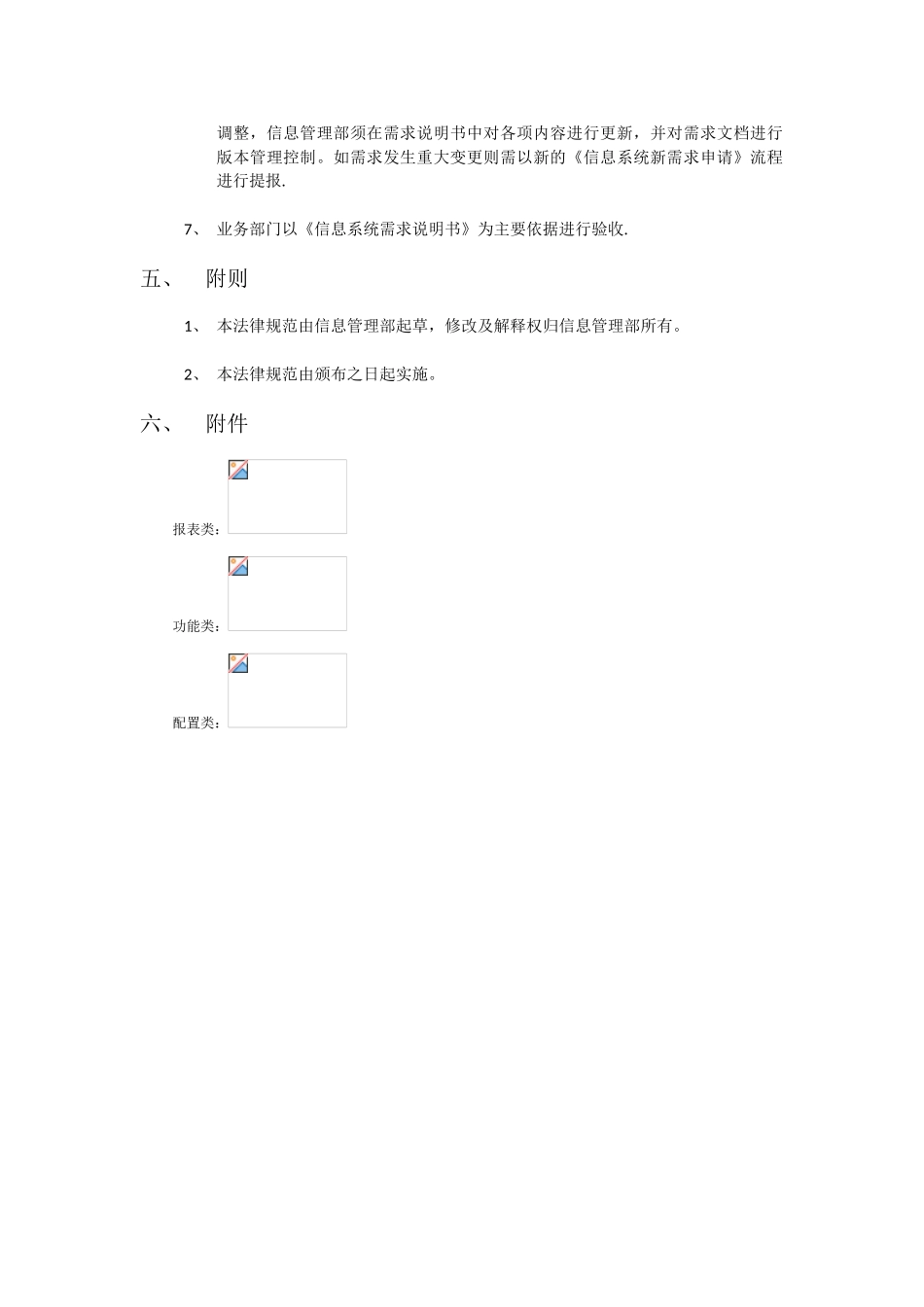 调整，信息管理部须在需求说明书中对各项内容进行更新，并对需求文档进行版本管理控制。如需求发生重大变更则需以新的《信息系统新需求申请》流程进行提报.

7、 业务部门以《信息系统需求说明书》为主要依据进行验收.

五、 附则

1、 本法律规范由信息管理部起草，修改及解释权归信息管理部所有。

2、 本法律规范由颁布之日起实施。

六、 附件

报表类：

功能类：

配置类：